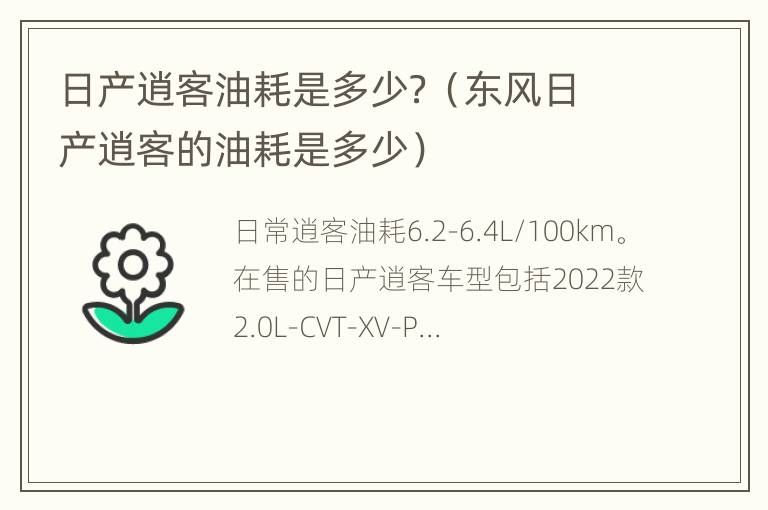 日产逍客油耗是多少？（东风日产逍客的油耗是多少）

日常逍客油耗6.2-6.4L/100km。在售的日产逍客车型包括2022款2.0L-CVT-XV-P...